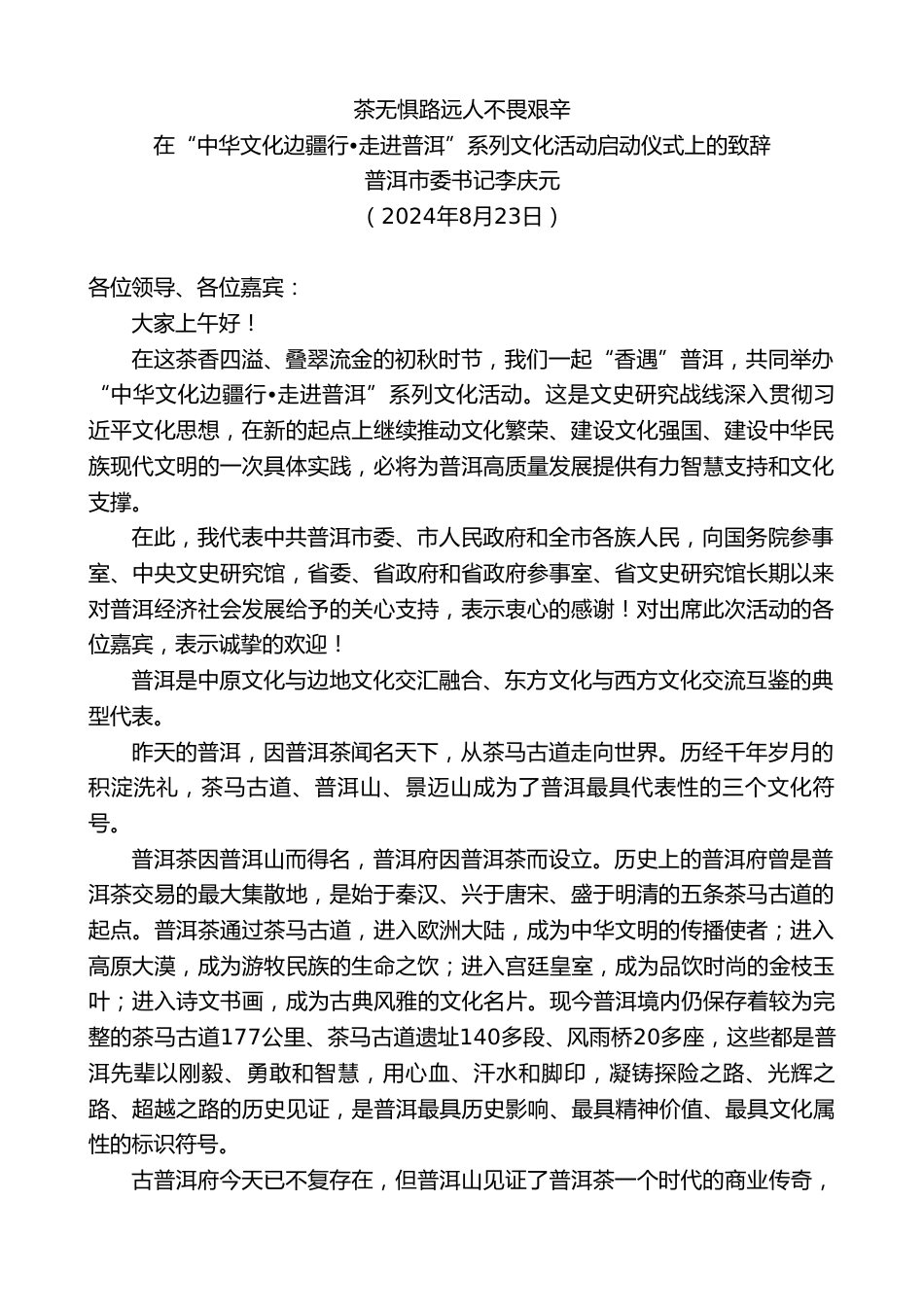 茶无惧路远人不畏艰辛
在“中华文化边疆行•走进普洱”系列文化活动启动仪式上的致辞
普洱市委书记李庆元
（2024年8月23日）

各位领导、各位嘉宾：

大家上午好！

在这茶香四溢、叠翠流金的初秋时节，我们一起“香遇”普洱，共同举办“中华文化边疆行•走进普洱”系列文化活动。这是文史研究战线深入贯彻习近平文化思想，在新的起点上继续推动文化繁荣、建设文化强国、建设中华民族现代文明的一次具体实践，必将为普洱高质量发展提供有力智慧支持和文化支撑。

在此，我代表中共普洱市委、市人民政府和全市各族人民，向国务院参事室、中央文史研究馆，省委、省政府和省政府参事室、省文史研究馆长期以来对普洱经济社会发展给予的关心支持，表示衷心的感谢！对出席此次活动的各位嘉宾，表示诚挚的欢迎！

普洱是中原文化与边地文化交汇融合、东方文化与西方文化交流互鉴的典型代表。

昨天的普洱，因普洱茶闻名天下，从茶马古道走向世界。历经千年岁月的积淀洗礼，茶马古道、普洱山、景迈山成为了普洱最具代表性的三个文化符号。

普洱茶因普洱山而得名，普洱府因普洱茶而设立。历史上的普洱府曾是普洱茶交易的最大集散地，是始于秦汉、兴于唐宋、盛于明清的五条茶马古道的起点。普洱茶通过茶马古道，进入欧洲大陆，成为中华文明的传播使者；进入高原大漠，成为游牧民族的生命之饮；进入宫廷皇室，成为品饮时尚的金枝玉叶；进入诗文书画，成为古典风雅的文化名片。现今普洱境内仍保存着较为完整的茶马古道177公里、茶马古道遗址140多段、风雨桥20多座，这些都是普洱先辈以刚毅、勇敢和智慧，用心血、汗水和脚印，凝铸探险之路、光辉之路、超越之路的历史见证，是普洱最具历史影响、最具精神价值、最具文化属性的标识符号。

古普洱府今天已不复存在，但普洱山见证了普洱茶一个时代的商业传奇，